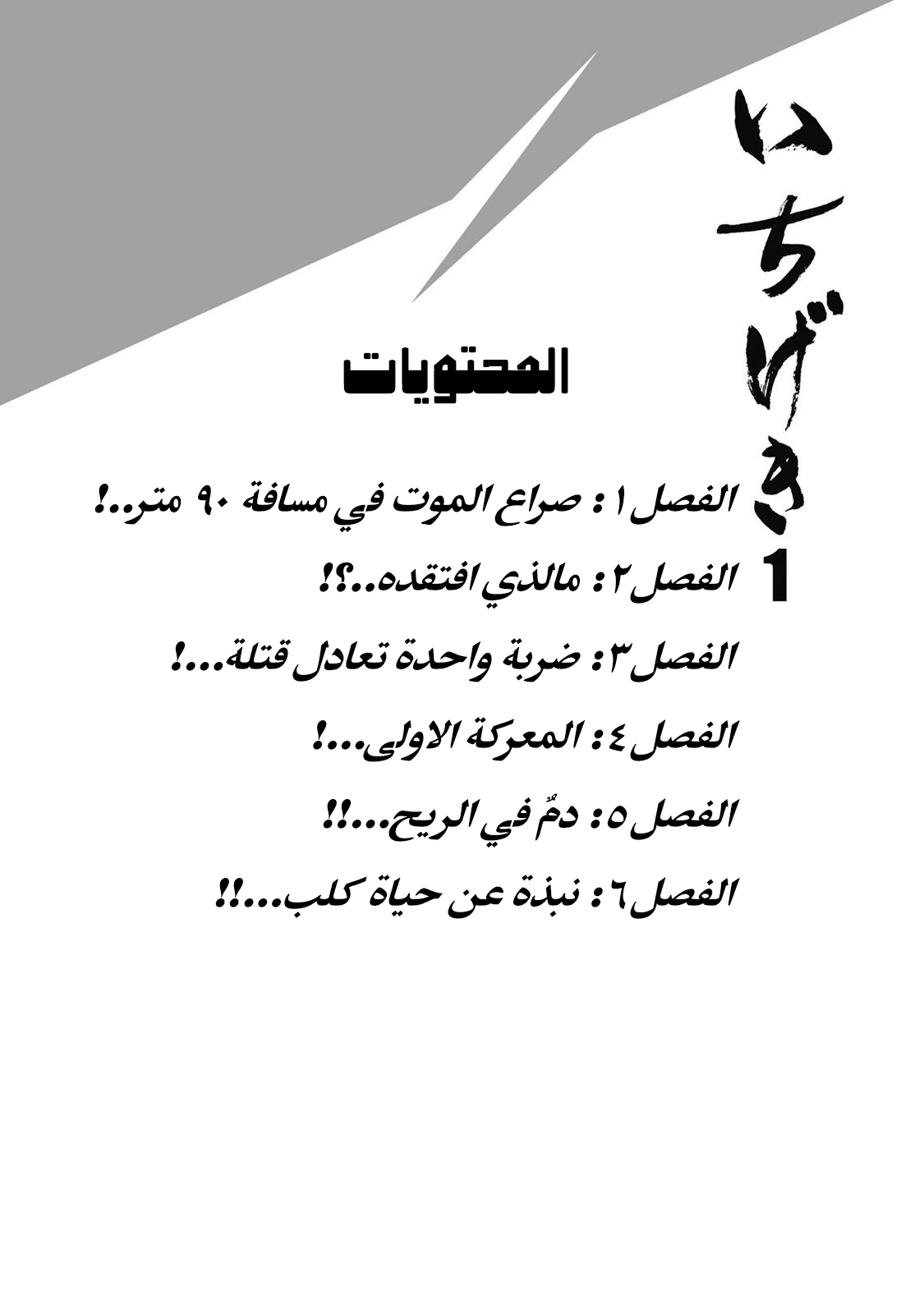 いちげき
1

المحتويات

الفصل ١ : صراع الموت في مسافة ٩٠ متر..!

الفصل ٢ : مالذي افتقده..؟!

الفصل ٣ : ضربة واحدة تعادل قتلة...!

الفصل ٤ : المعركة الاولى...!

الفصل ٥ : دمٌ في الريح...!!

الفصل ٦ : نبذة عن حياة كلب...!!